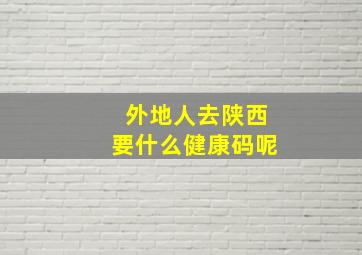 外地人去陕西
要什么健康码呢